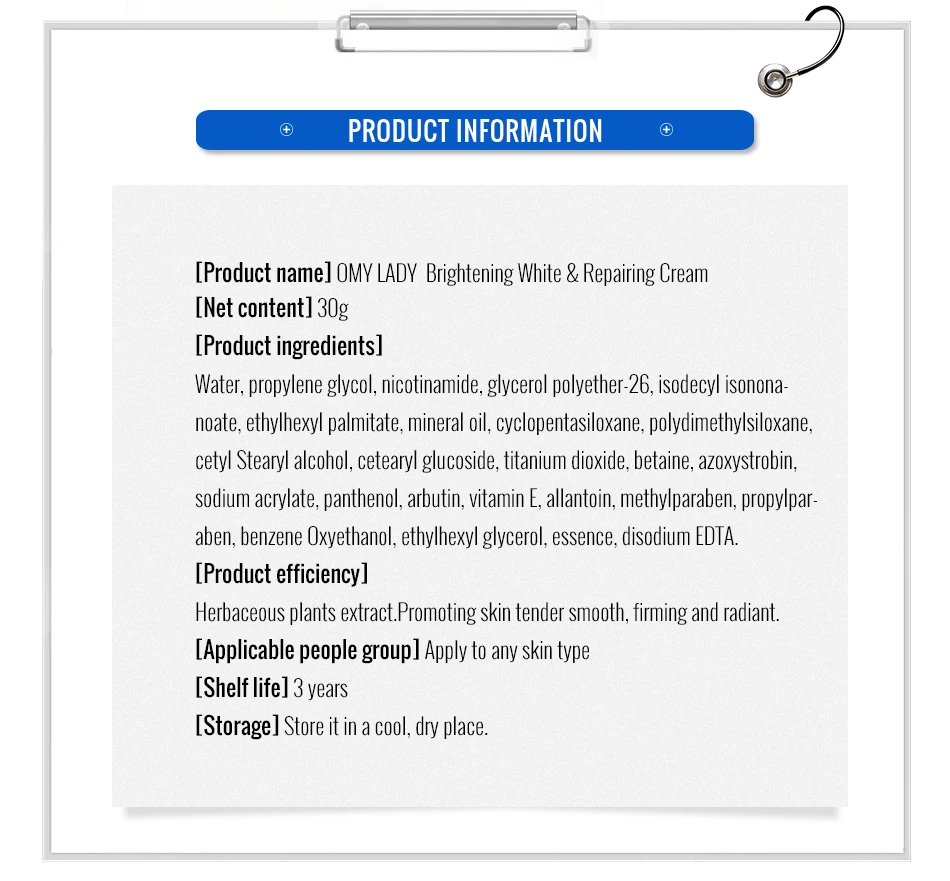 PRODUCT INFORMATION

[Product name] OMY LADY Brightening White & Repairing Cream
[Net content] 30g
[Product ingredients]
Water, propylene glycol, nicotinamide, glycerol polyether-26, isodecyl isononanoate, ethylhexyl palmitate, mineral oil, cyclopentasiloxane, polydimethylsiloxane, cetyl Stearyl alcohol, cetearyl glucoside, titanium dioxide, betaine, azoxystrobin, sodium acrylate, panthenol, arbutin, vitamin E, allantoin, methylparaben, propylparaben, benzene Oxyethanol, ethylhexyl glycerol, essence, disodium EDTA.
[Product efficiency]
Herbaceous plants extract.Promoting skin tender smooth, firming and radiant.
[Applicable people group] Apply to any skin type
[Shelf life] 3 years
[Storage] Store it in a cool, dry place.